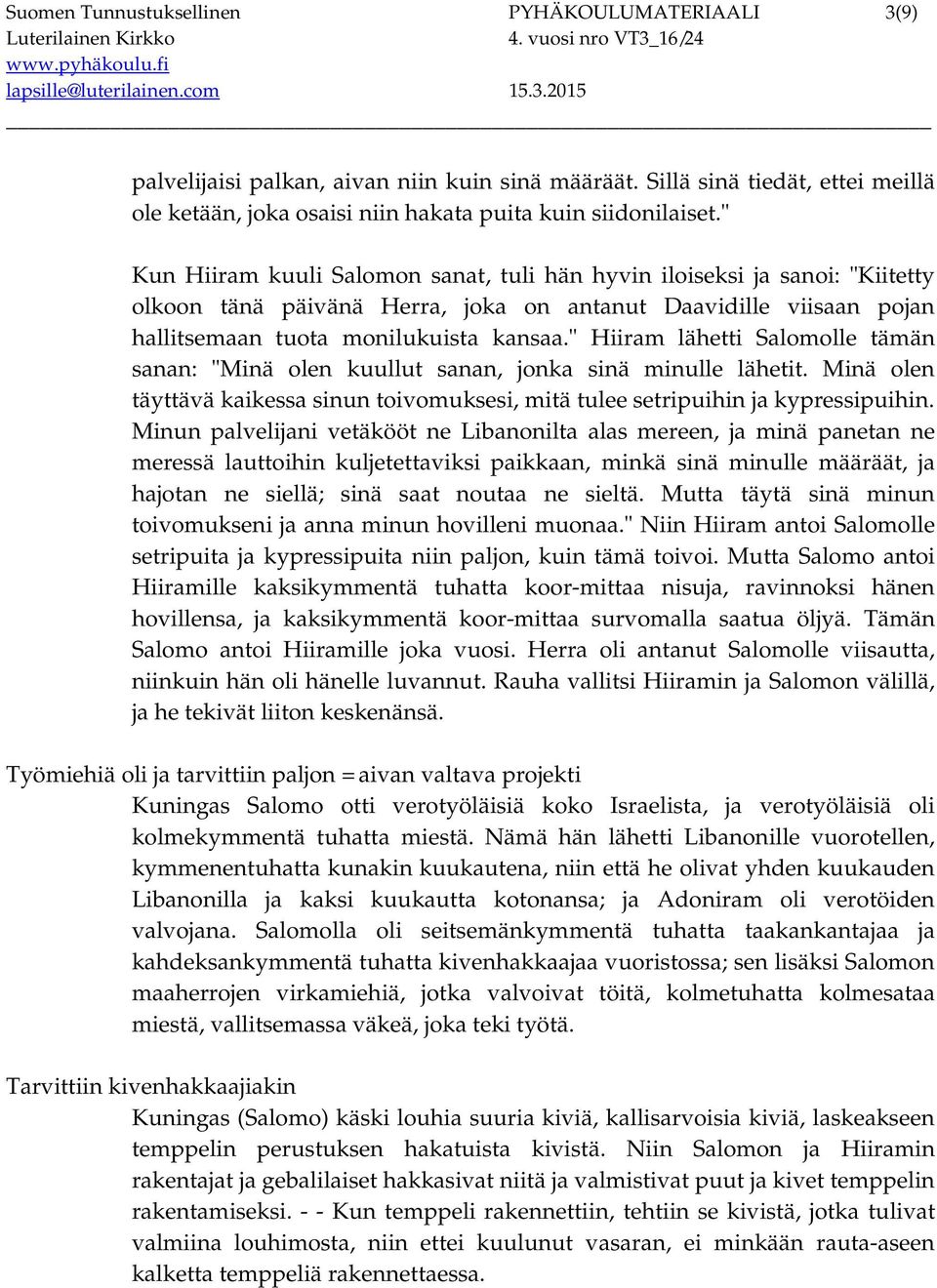 Suomen Tunnustuksellinen Luterilainen Kirkko
www.pyhäkoulu.fi
lapsille@luterilainen.com

PYHÄKOULUMATERIAALI 4. vuosi nro VT3_16/24
15.3.2015

3(9)

palvelijaisi palkan, aivan niin kuin sinä määräät. Sillä sinä tiedät, ettei meillä ole ketään, joka osaisi niin hakata puita kuin siidonilaiset."

Kun Hiiram kuuli Salomon sanat, tuli hän hyvin iloiseksi ja sanoi: "Kiitetty olkoon tänä päivänä Herra, joka on antanut Daavidille viisaan pojan hallitsemaan tuota monilukuista kansaa." Hiiram lähetti Salomolle tämän sanan: "Minä olen kuullut sanan, jonka sinä minulle lähetit. Minä olen täyttävä kaikessa sinun toivomuksesi, mitä tulee setripuihin ja kypressipuihin. Minun palvelijani vetäkööt ne Libanonilta alas mereen, ja minä panetan ne meressä lauttoihin kuljetettaviksi paikkaan, minkä sinä minulle määräät, ja hajotan ne siellä; sinä saat noutaa ne sieltä. Mutta täytä sinä minun toivomukseni ja anna minun hovilleni muonaa." Niin Hiiram antoi Salomolle setripuita ja kypressipuita niin paljon, kuin tämä toivoi. Mutta Salomo antoi Hiiramille kaksikymmentä tuhatta koor-mittaa nisuja, ravinnoksi hänen hovillensa, ja kaksikymmentä koor-mittaa survomalla saatua öljyä. Tämän Salomo antoi Hiiramille joka vuosi. Herra oli antanut Salomolle viisautta, niinkuin hän oli hänelle luvannut. Rauha vallitsi Hiiramin ja Salomon välillä, ja he tekivät liiton keskenänsä.

Työmiehiä oli ja tarvittiin paljon = aivan valtava projekti
Kuningas Salomo otti verotyöläisiä koko Israelista, ja verotyöläisiä oli kolmekymmentä tuhatta miestä. Nämä hän lähetti Libanonille vuorotellen, kymmenentuhatta kunakin kuukautena, niin että he olivat yhden kuukauden Libanonilla ja kaksi kuukautta kotonansa; ja Adoniram oli verotöiden valvojana. Salomolla oli seitsemänkymmentä tuhatta taakankantajaa ja kahdeksankymmentä tuhatta kivenhakkaajaa vuoristossa; sen lisäksi Salomon maaherrojen virkamiehiä, jotka valvoivat töitä, kolmetuhatta kolmesataa miestä, vallitsemassa väkeä, joka teki työtä.

Tarvittiin kivenhakkaajiakin
Kuningas (Salomo) käski louhia suuria kiviä, kallisarvoisia kiviä, laskeakseen temppelin perustuksen hakatuista kivistä. Niin Salomon ja Hiiramin rakentajat ja gebalilaiset hakkasivat niitä ja valmistivat puut ja kivet temppelin rakentamiseksi. - - Kun temppeli rakennettiin, tehtiin se kivistä, jotka tulivat valmiina louhimosta, niin ettei kuulunut vasaran, ei minkään rauta-aseen kalketta temppeliä rakennettaessa.